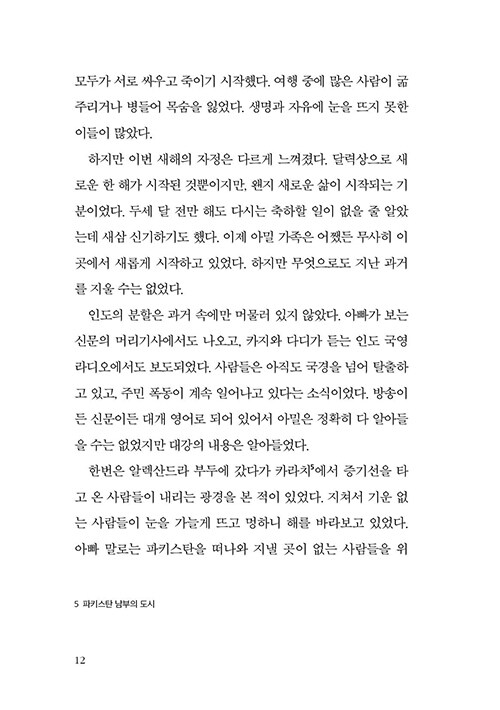 모두가 서로 싸우고 죽이기 시작했다. 여행 중에 많은 사람이 굶주리거나 병들어 목숨을 잃었다. 생명과 자유에 눈을 뜨지 못한 이들이 많았다.

하지만 이번 새해의 자정은 다르게 느껴졌다. 달력상으로 새로운 한 해가 시작된 것뿐이지만, 왠지 새로운 삶이 시작되는 기분이었다. 두세 달 전만 해도 다시는 축하할 일이 없을 줄 알았는데 새삼 신기하기도 했다. 이제 아밀 가족은 어쨌든 무사히 이곳에서 새롭게 시작하고 있었다. 하지만 무엇으로도 지난 과거를 지울 수는 없었다.

인도의 분할은 과거 속에만 머물러 있지 않았다. 아빠가 보는 신문의 머리기사에서도 나오고, 카지와 다디가 듣는 인도 국영 라디오에서도 보도되었다. 사람들은 아직도 국경을 넘어 탈출하고 있고, 주민 폭동이 계속 일어나고 있다는 소식이었다. 방송이든 신문이든 대개 영어로 되어 있어서 아밀은 정확히 다 알아들을 수는 없었지만 대강의 내용은 알아들었다.

한번은 알렉산드라 부두에 갔다가 카라치$^5$에서 증기선을 타고 온 사람들이 내리는 광경을 본 적이 있었다. 지쳐서 기운 없는 사람들이 눈을 가늘게 뜨고 멍하니 해를 바라보고 있었다. 아빠 말로는 파키스탄을 떠나와 지낼 곳이 없는 사람들을 위

5 파키스탄 남부의 도시

12